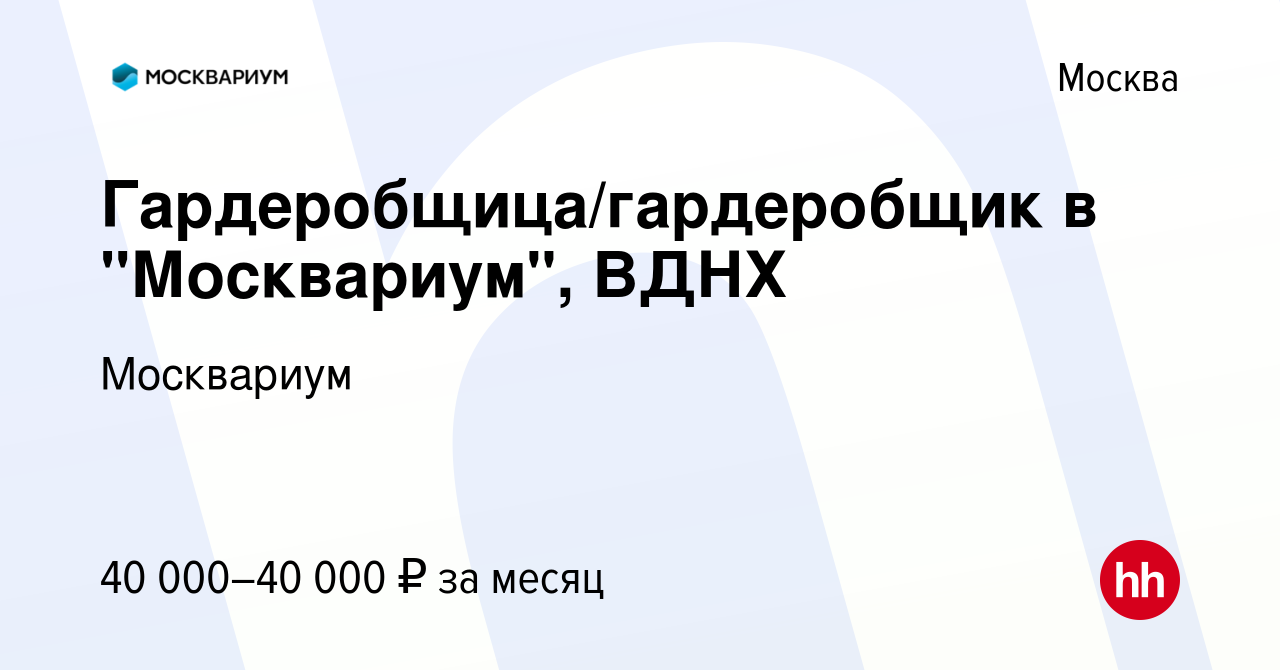 МОСКВАРИУМ

Москва

Гардеробщица/гардеробщик в "Москвариум", ВДНХ

Москвариум

40 000–40 000 ₽ за месяц

hh